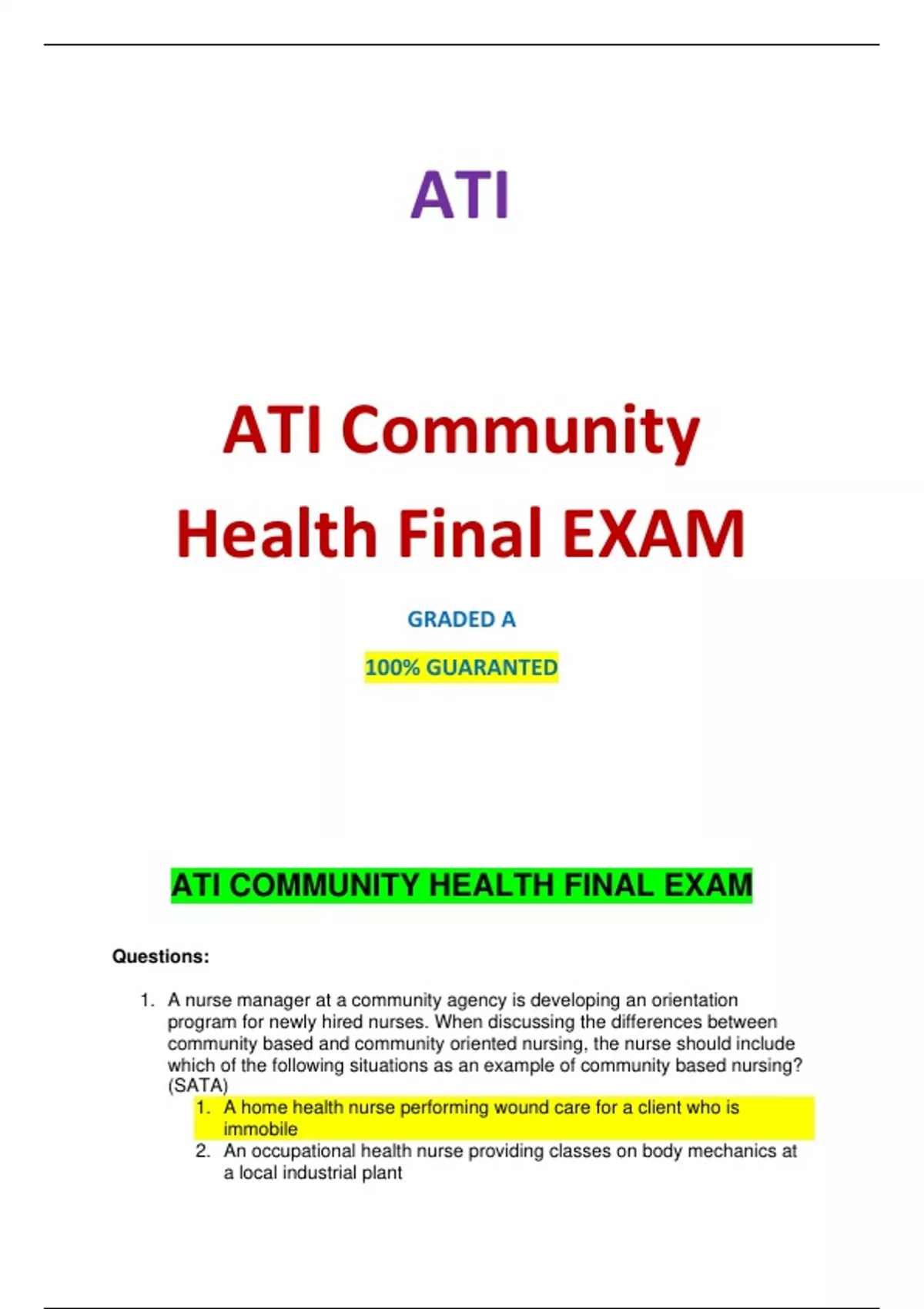 ATI

ATI Community Health Final EXAM

GRADED A

100% GUARANTED

ATI COMMUNITY HEALTH FINAL EXAM

Questions:

1. A nurse manager at a community agency is developing an orientation program for newly hired nurses. When discussing the differences between community based and community oriented nursing, the nurse should include which of the following situations as an example of community based nursing? (SATA)
1. A home health nurse performing wound care for a client who is immobile
2. An occupational health nurse providing classes on body mechanics at a local industrial plant